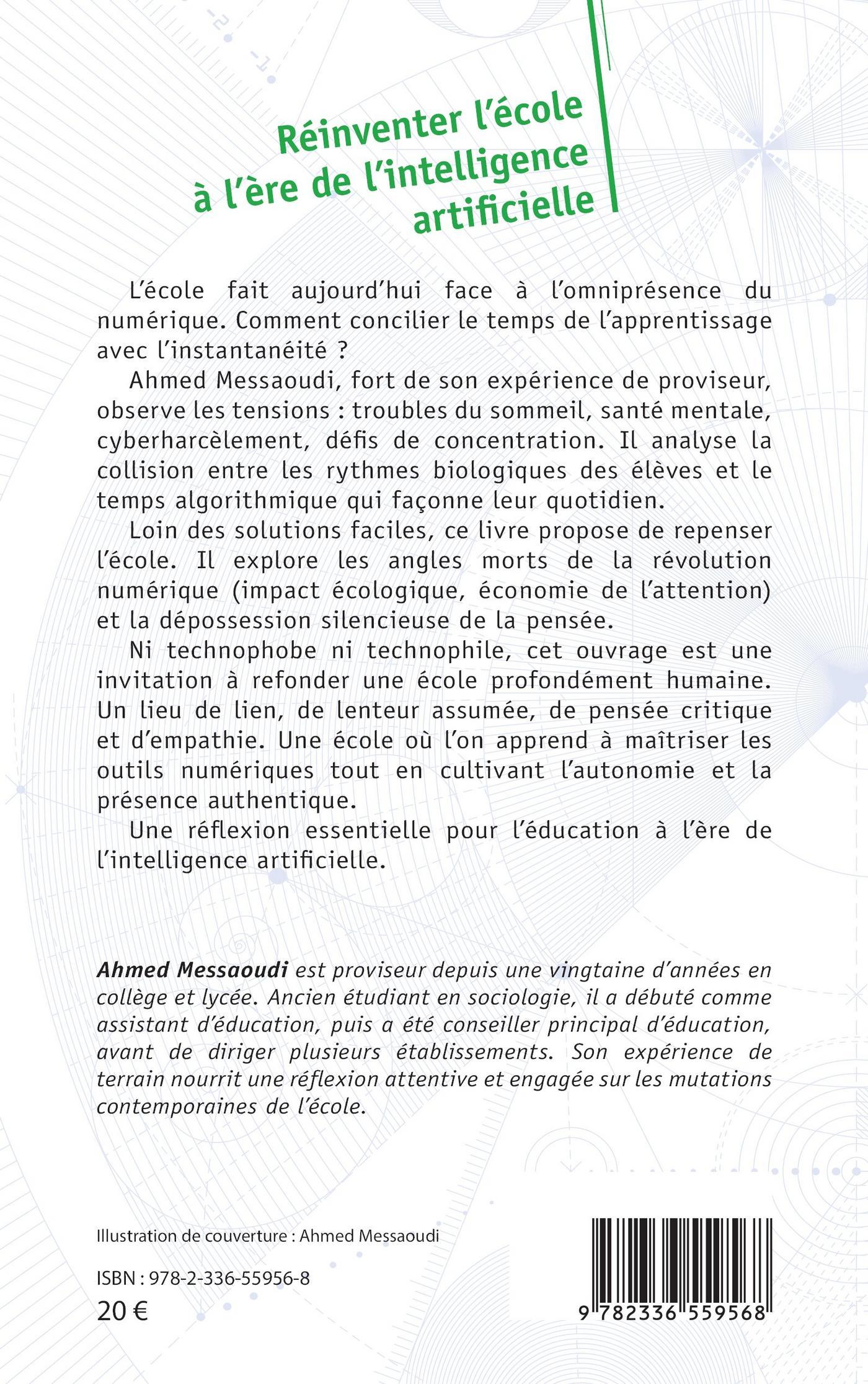 Réinventer l'école à l'ère de l'intelligence artificielle

L'école fait aujourd'hui face à l'omniprésence du numérique. Comment concilier le temps de l'apprentissage avec l'instantanéité ?

Ahmed Messaoudi, fort de son expérience de proviseur, observe les tensions : troubles du sommeil, santé mentale, cyberharcèlement, défis de concentration. Il analyse la collision entre les rythmes biologiques des élèves et le temps algorithmique qui façonne leur quotidien.

Loin des solutions faciles, ce livre propose de repenser l'école. Il explore les angles morts de la révolution numérique (impact écologique, économie de l'attention) et la dépossession silencieuse de la pensée.

Ni technophobe ni technophile, cet ouvrage est une invitation à refonder une école profondément humaine. Un lieu de lien, de lenteur assumée, de pensée critique et d'empathie. Une école où l'on apprend à maîtriser les outils numériques tout en cultivant l'autonomie et la présence authentique.

Une réflexion essentielle pour l'éducation à l'ère de l'intelligence artificielle.

Ahmed Messaoudi est proviseur depuis une vingtaine d'années en collège et lycée. Ancien étudiant en sociologie, il a débuté comme assistant d'éducation, puis a été conseiller principal d'éducation, avant de diriger plusieurs établissements. Son expérience de terrain nourrit une réflexion attentive et engagée sur les mutations contemporaines de l'école.

Illustration de couverture : Ahmed Messaoudi

ISBN : 978-2-336-55956-8

20 €

9 782336 559568